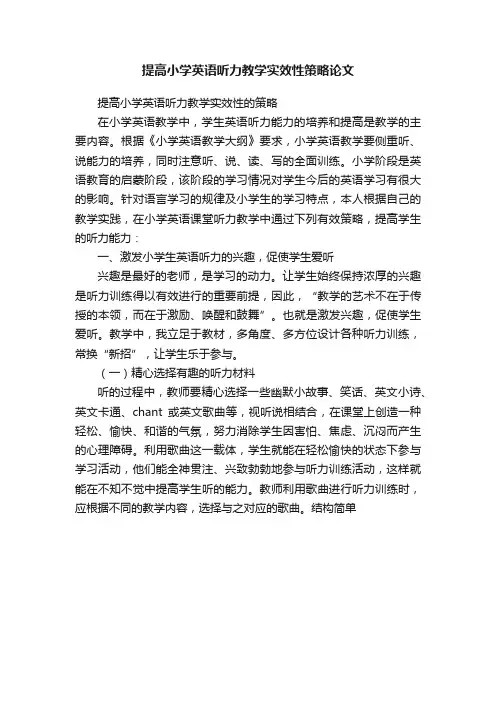 提高小学英语听力教学实效性策略论文

提高小学英语听力教学实效性的策略

在小学英语教学中，学生英语听力能力的培养和提高是教学的主要内容。根据《小学英语教学大纲》要求，小学英语教学要侧重听、说能力的培养，同时注意听、说、读、写的全面训练。小学阶段是英语教育的启蒙阶段，该阶段的学习情况对学生今后的英语学习有很大的影响。针对语言学习的规律及小学生的学习特点，本人根据自己的教学实践，在小学英语课堂听力教学中通过下列有效策略，提高学生的听力能力：

一、激发小学生英语听力的兴趣，促使学生爱听

兴趣是最好的老师，是学习的动力。让学生始终保持浓厚的兴趣是听力训练得以有效进行的重要前提，因此，“教学的艺术不在于传授的本领，而在于激励、唤醒和鼓舞”。也就是激发兴趣，促使学生爱听。教学中，我立足于教材，多角度、多方位设计各种听力训练，常换“新招”，让学生乐于参与。

（一）精心选择有趣的听力材料

听的过程中，教师要精心选择一些幽默小故事、笑话、英文小诗、英文卡通、chant 或英文歌曲等，视听说相结合，在课堂上创造一种轻松、愉快、和谐的气氛，努力消除学生因害怕、焦虑、沉闷而产生的心理障碍。利用歌曲这一载体，学生就能在轻松愉快的状态下参与学习活动，他们能全神贯注、兴致勃勃地参与听力训练活动，这样就能在不知不觉中提高学生听的能力。教师利用歌曲进行听力训练时，应根据不同的教学内容，选择与之对应的歌曲。结构简单